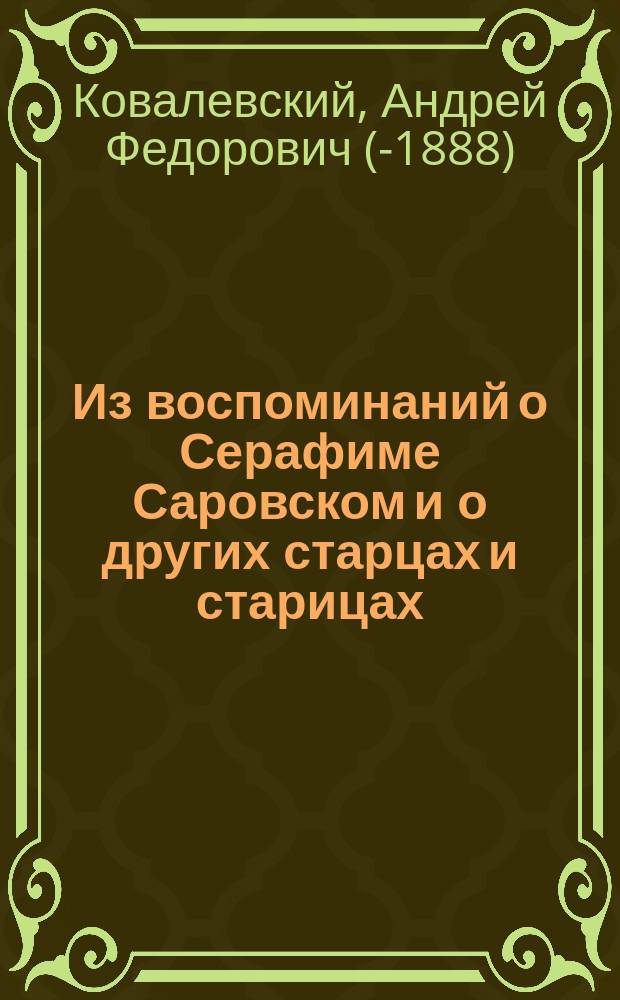 Ковалевский, Андрей Федорович (-1888)

Из воспоминаний о Серафиме Саровском и о других старцах и старицах